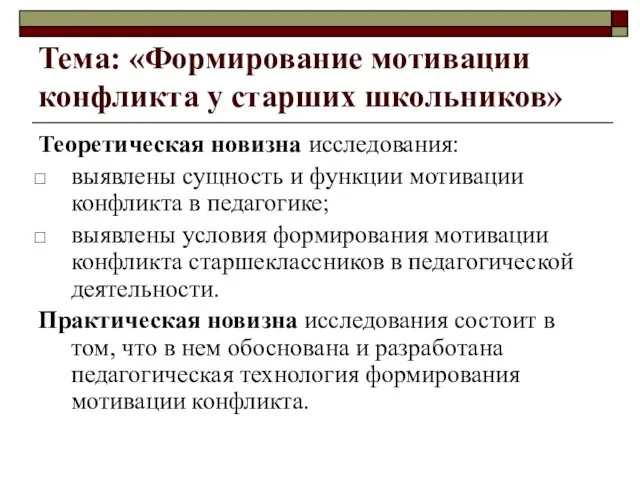 Тема: «Формирование мотивации конфликта у старших школьников»

Теоретическая новизна исследования:

□ выявлены сущность и функции мотивации конфликта в педагогике;

□ выявлены условия формирования мотивации конфликта старшеклассников в педагогической деятельности.

Практическая новизна исследования состоит в том, что в нем обоснована и разработана педагогическая технология формирования мотивации конфликта.